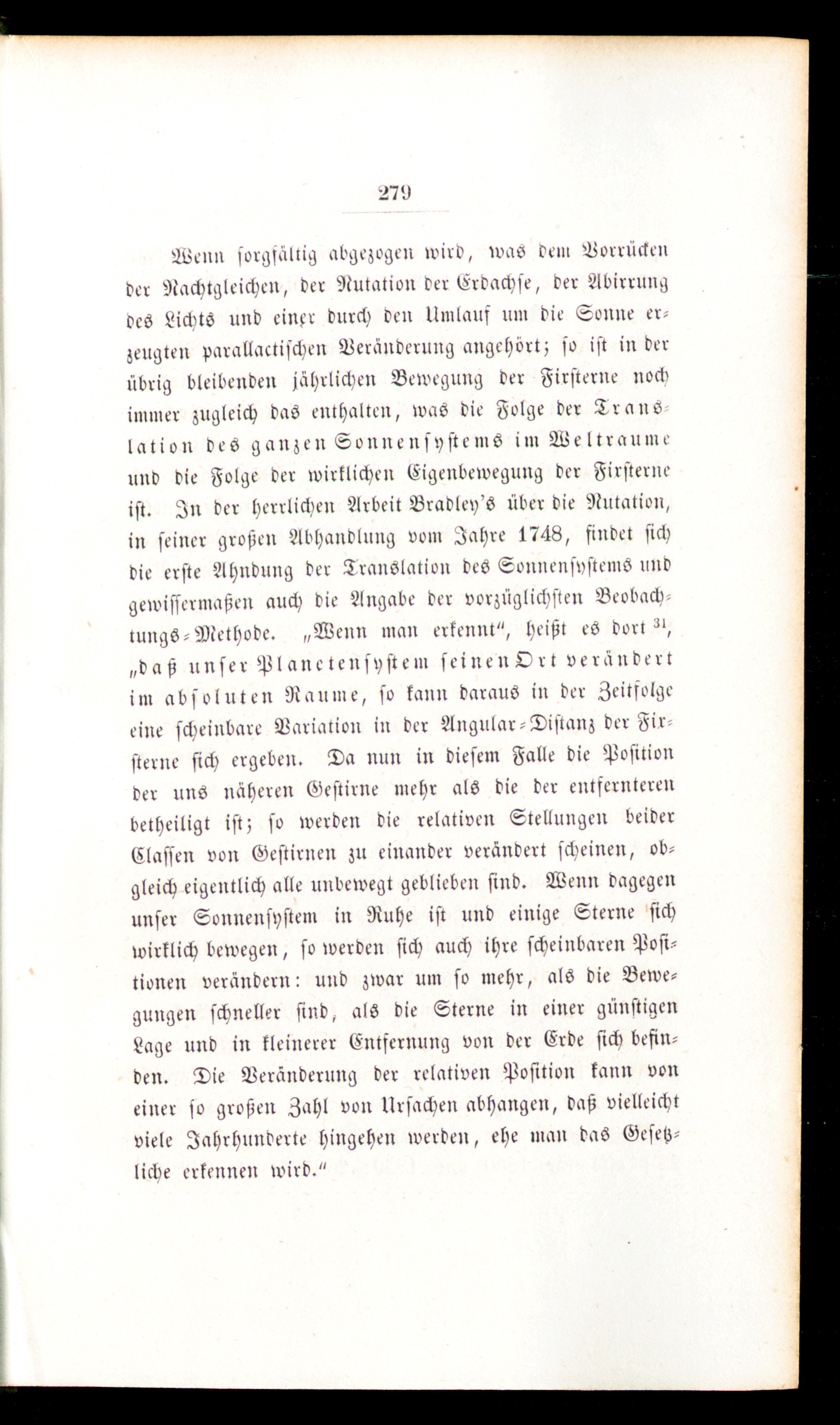 279

Wenn sorgfältig abgezogen wird, was dem Vorrücken der Nachtgleichen, der Nutation der Erdachse, der Abirrung des Lichts und einer durch den Umlauf um die Sonne erzeugten parallactischen Veränderung angehört; so ist in der übrig bleibenden jährlichen Bewegung der Fixsterne noch immer zugleich das enthalten, was die Folge der Translation des ganzen Sonnensystems im Weltraume und die Folge der wirklichen Eigenbewegung der Fixsterne ist. In der herrlichen Arbeit Bradley's über die Nutation, in seiner großen Abhandlung vom Jahre 1748, findet sich die erste Ahndung der Translation des Sonnensystems und gewissermaßen auch die Angabe der vorzüglichsten Beobachtungs-Methode. „Wenn man erkennt", heißt es dort $^{31}$, „daß unser Planetensystem seinen Ort verändert im absoluten Raume, so kann daraus in der Zeitfolge eine scheinbare Variation in der Angular-Distanz der Fixsterne sich ergeben. Da nun in diesem Falle die Position der uns näheren Gestirne mehr als die der entfernteren betheiligt ist; so werden die relativen Stellungen beider Classen von Gestirnen zu einander verändert scheinen, obgleich eigentlich alle unbewegt geblieben sind. Wenn dagegen unser Sonnensystem in Ruhe ist und einige Sterne sich wirklich bewegen, so werden sich auch ihre scheinbaren Positionen verändern: und zwar um so mehr, als die Bewegungen schneller sind, als die Sterne in einer günstigen Lage und in kleinerer Entfernung von der Erde sich befinden. Die Veränderung der relativen Position kann von einer so großen Zahl von Ursachen abhangen, daß vielleicht viele Jahrhunderte hingehen werden, ehe man das Gesetzliche erkennen wird."